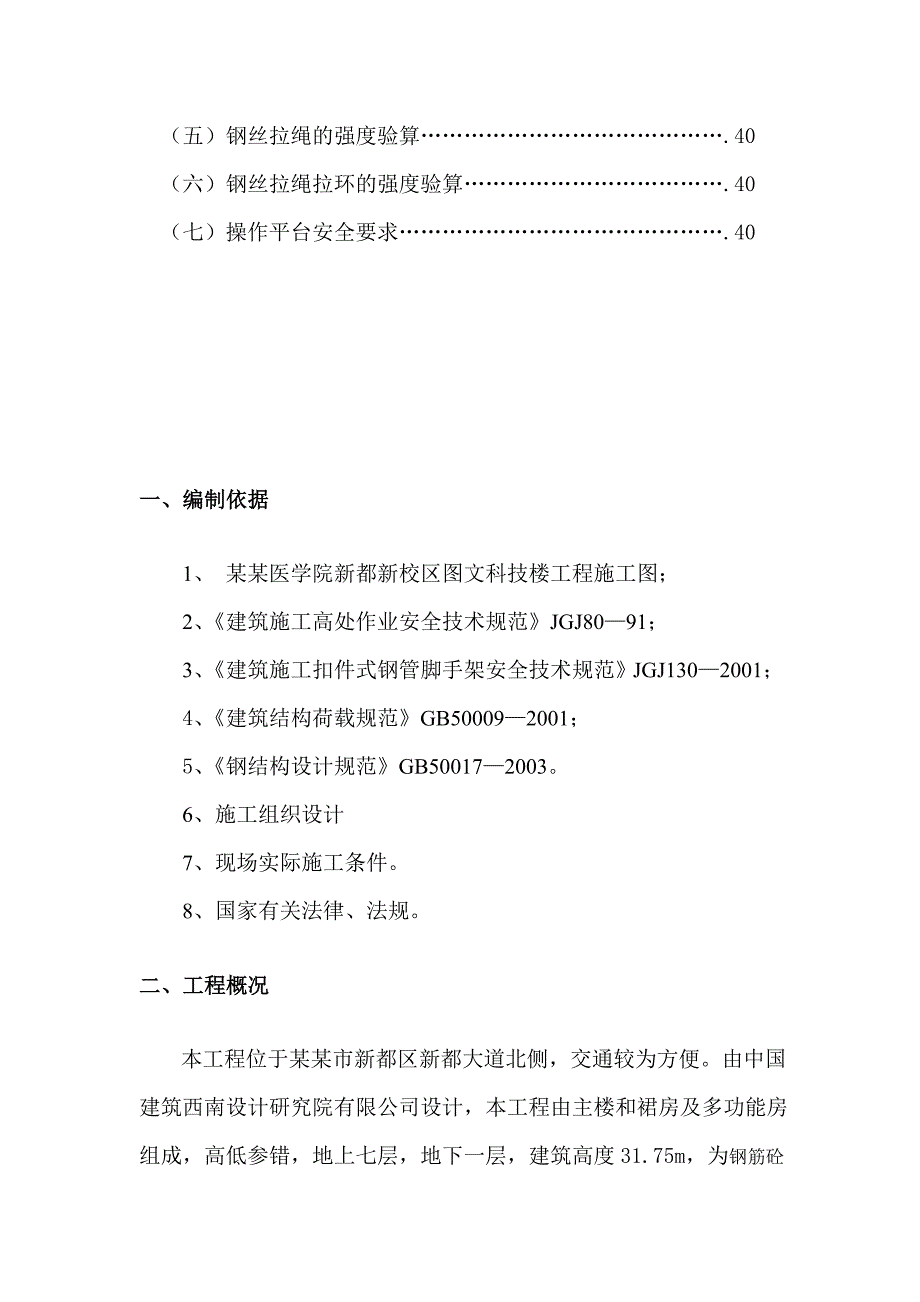 （五）钢丝拉绳的强度验算…………………………………….40

（六）钢丝拉绳拉环的强度验算……………………………….40

（七）操作平台安全要求……………………………………….40

一、编制依据

1、 某某医学院新都新校区图文科技楼工程施工图；

2、《建筑施工高处作业安全技术规范》JGJ80—91；

3、《建筑施工扣件式钢管脚手架安全技术规范》JGJ130—2001；

4、《建筑结构荷载规范》GB50009—2001；

5、《钢结构设计规范》GB50017—2003。

6、施工组织设计

7、现场实际施工条件。

8、国家有关法律、法规。

二、工程概况

本工程位于某某市新都区新都大道北侧，交通较为方便。由中国建筑西南设计研究院有限公司设计，本工程由主楼和裙房及多功能房组成，高低参错，地上七层，地下一层，建筑高度31.75m，为钢筋砼